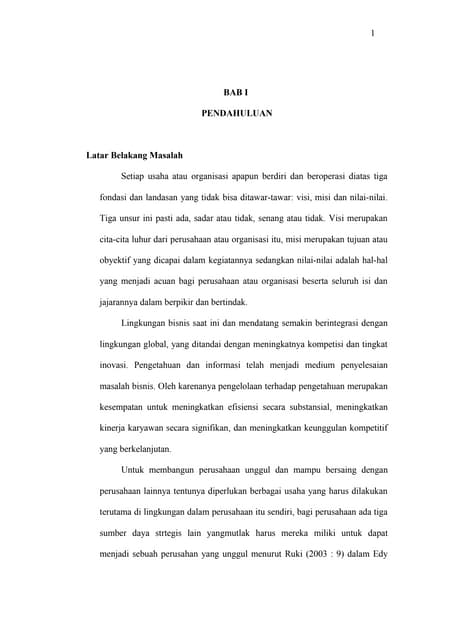 1

BAB I

PENDAHULUAN

Latar Belakang Masalah

Setiap usaha atau organisasi apapun berdiri dan beroperasi diatas tiga fondasi dan landasan yang tidak bisa ditawar-tawar: visi, misi dan nilai-nilai. Tiga unsur ini pasti ada, sadar atau tidak, senang atau tidak. Visi merupakan cita-cita luhur dari perusahaan atau organisasi itu, misi merupakan tujuan atau obyektif yang dicapai dalam kegiatannya sedangkan nilai-nilai adalah hal-hal yang menjadi acuan bagi perusahaan atau organisasi beserta seluruh isi dan jajarannya dalam berpikir dan bertindak.

Lingkungan bisnis saat ini dan mendatang semakin berintegrasi dengan lingkungan global, yang ditandai dengan meningkatnya kompetisi dan tingkat inovasi. Pengetahuan dan informasi telah menjadi medium penyelesaian masalah bisnis. Oleh karenanya pengelolaan terhadap pengetahuan merupakan kesempatan untuk meningkatkan efisiensi secara substansial, meningkatkan kinerja karyawan secara signifikan, dan meningkatkan keunggulan kompetitif yang berkelanjutan.

Untuk membangun perusahaan unggul dan mampu bersaing dengan perusahaan lainnya tentunya diperlukan berbagai usaha yang harus dilakukan terutama di lingkungan dalam perusahaan itu sendiri, bagi perusahaan ada tiga sumber daya strtegis lain yangmutlak harus mereka miliki untuk dapat menjadi sebuah perusahan yang unggul menurut Ruki (2003 : 9) dalam Edy